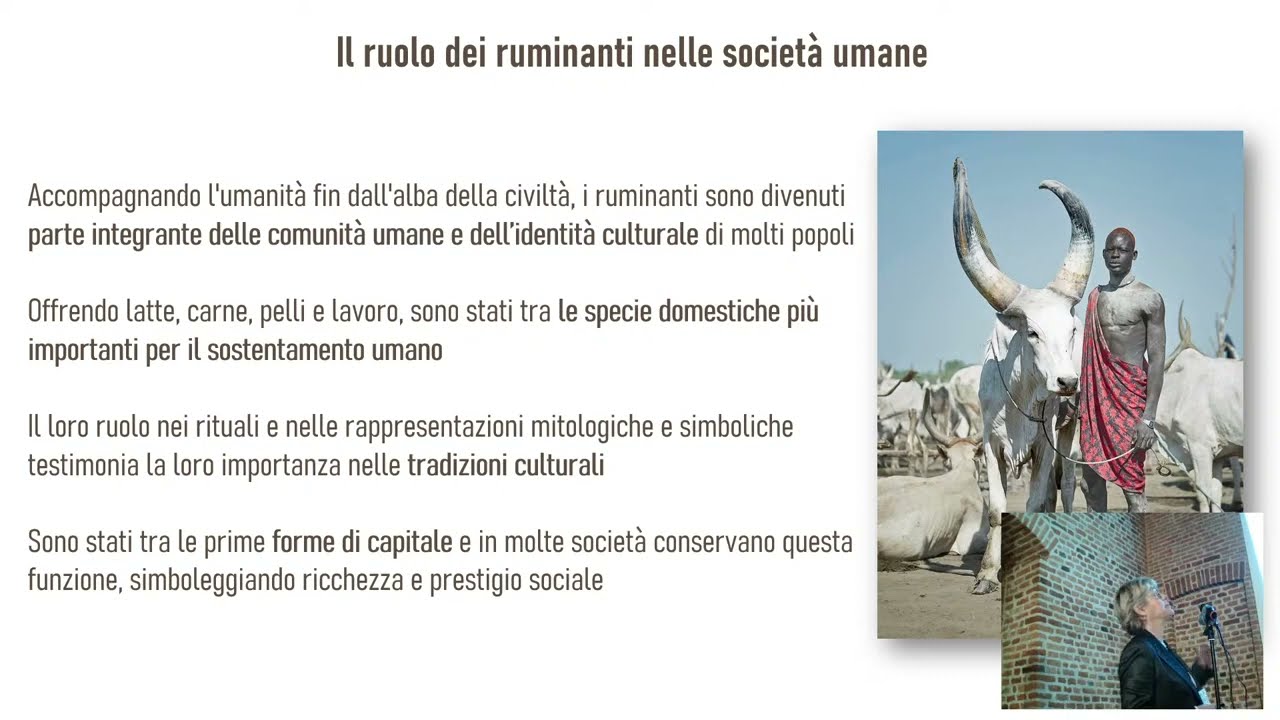 Il ruolo dei ruminanti nelle società umane

Accompagnando l'umanità fin dall'alba della civiltà, i ruminanti sono divenuti parte integrante delle comunità umane e dell'identità culturale di molti popoli

Offrendo latte, carne, pelli e lavoro, sono stati tra le specie domestiche più importanti per il sostentamento umano

Il loro ruolo nei rituali e nelle rappresentazioni mitologiche e simboliche testimonia la loro importanza nelle tradizioni culturali

Sono stati tra le prime forme di capitale e in molte società conservano questa funzione, simboleggiando ricchezza e prestigio sociale